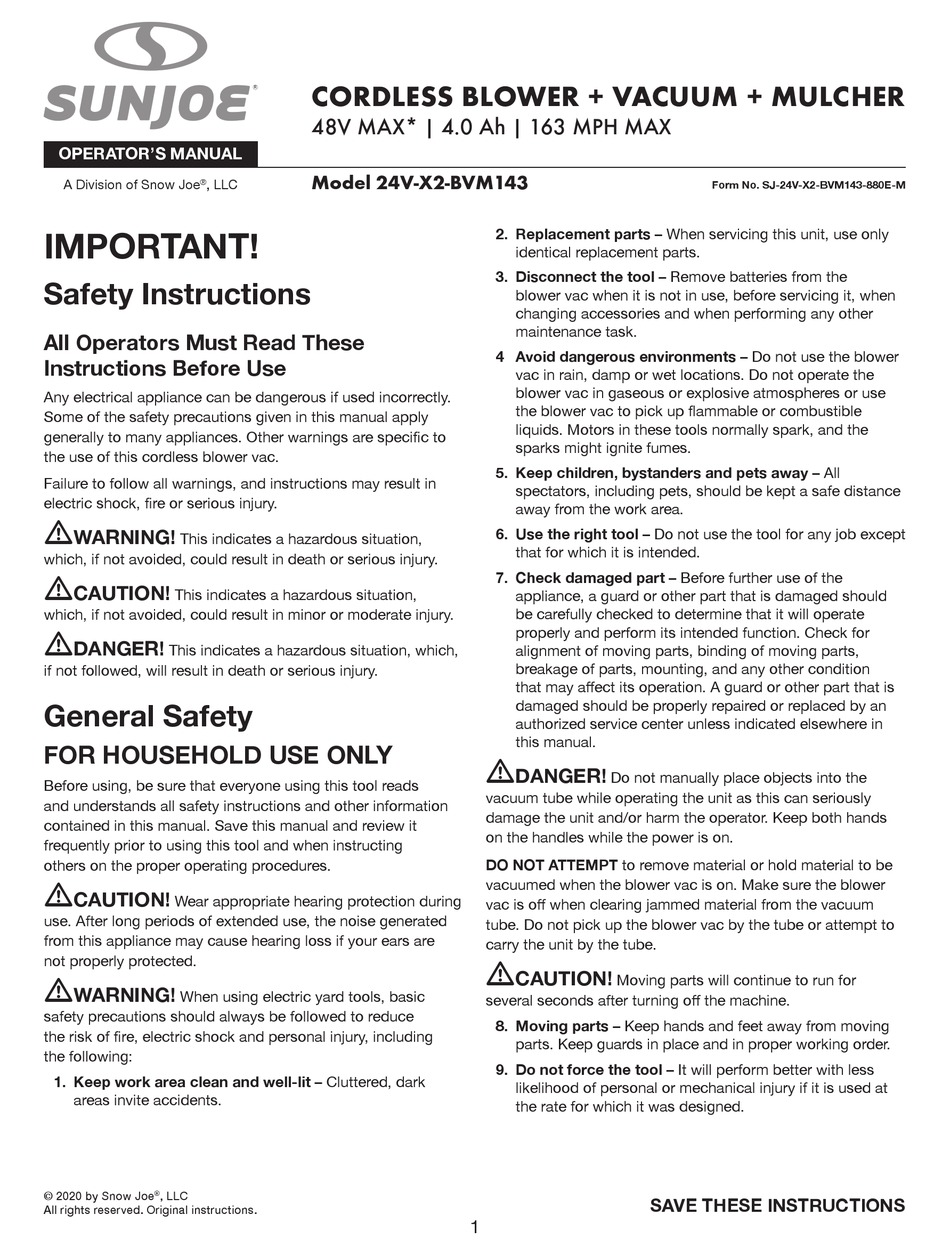 SUNJOE®

OPERATOR'S MANUAL

A Division of Snow Joe®, LLC

CORDLESS BLOWER + VACUUM + MULCHER
48V MAX* | 4.0 Ah | 163 MPH MAX

Model 24V-X2-BVM143

Form No. SJ-24V-X2-BVM143-880E-M

IMPORTANT!

Safety Instructions

All Operators Must Read These Instructions Before Use

Any electrical appliance can be dangerous if used incorrectly. Some of the safety precautions given in this manual apply generally to many appliances. Other warnings are specific to the use of this cordless blower vac.

Failure to follow all warnings, and instructions may result in electric shock, fire or serious injury.

WARNING! This indicates a hazardous situation, which, if not avoided, could result in death or serious injury.

CAUTION! This indicates a hazardous situation, which, if not avoided, could result in minor or moderate injury.

DANGER! This indicates a hazardous situation, which, if not followed, will result in death or serious injury.

General Safety

FOR HOUSEHOLD USE ONLY

Before using, be sure that everyone using this tool reads and understands all safety instructions and other information contained in this manual. Save this manual and review it frequently prior to using this tool and when instructing others on the proper operating procedures.

CAUTION! Wear appropriate hearing protection during use. After long periods of extended use, the noise generated from this appliance may cause hearing loss if your ears are not properly protected.

WARNING! When using electric yard tools, basic safety precautions should always be followed to reduce the risk of fire, electric shock and personal injury, including the following:

1. Keep work area clean and well-lit – Cluttered, dark areas invite accidents.

2. Replacement parts – When servicing this unit, use only identical replacement parts.

3. Disconnect the tool – Remove batteries from the blower vac when it is not in use, before servicing it, when changing accessories and when performing any other maintenance task.

4 Avoid dangerous environments – Do not use the blower vac in rain, damp or wet locations. Do not operate the blower vac in gaseous or explosive atmospheres or use the blower vac to pick up flammable or combustible liquids. Motors in these tools normally spark, and the sparks might ignite fumes.

5. Keep children, bystanders and pets away – All spectators, including pets, should be kept a safe distance away from the work area.

6. Use the right tool – Do not use the tool for any job except that for which it is intended.

7. Check damaged part – Before further use of the appliance, a guard or other part that is damaged should be carefully checked to determine that it will operate properly and perform its intended function. Check for alignment of moving parts, binding of moving parts, breakage of parts, mounting, and any other condition that may affect its operation. A guard or other part that is damaged should be properly repaired or replaced by an authorized service center unless indicated elsewhere in this manual.

DANGER! Do not manually place objects into the vacuum tube while operating the unit as this can seriously damage the unit and/or harm the operator. Keep both hands on the handles while the power is on.

DO NOT ATTEMPT to remove material or hold material to be vacuumed when the blower vac is on. Make sure the blower vac is off when clearing jammed material from the vacuum tube. Do not pick up the blower vac by the tube or attempt to carry the unit by the tube.

CAUTION! Moving parts will continue to run for several seconds after turning off the machine.

8. Moving parts – Keep hands and feet away from moving parts. Keep guards in place and in proper working order.

9. Do not force the tool – It will perform better with less likelihood of personal or mechanical injury if it is used at the rate for which it was designed.

© 2020 by Snow Joe®, LLC
All rights reserved. Original instructions.

SAVE THESE INSTRUCTIONS

1